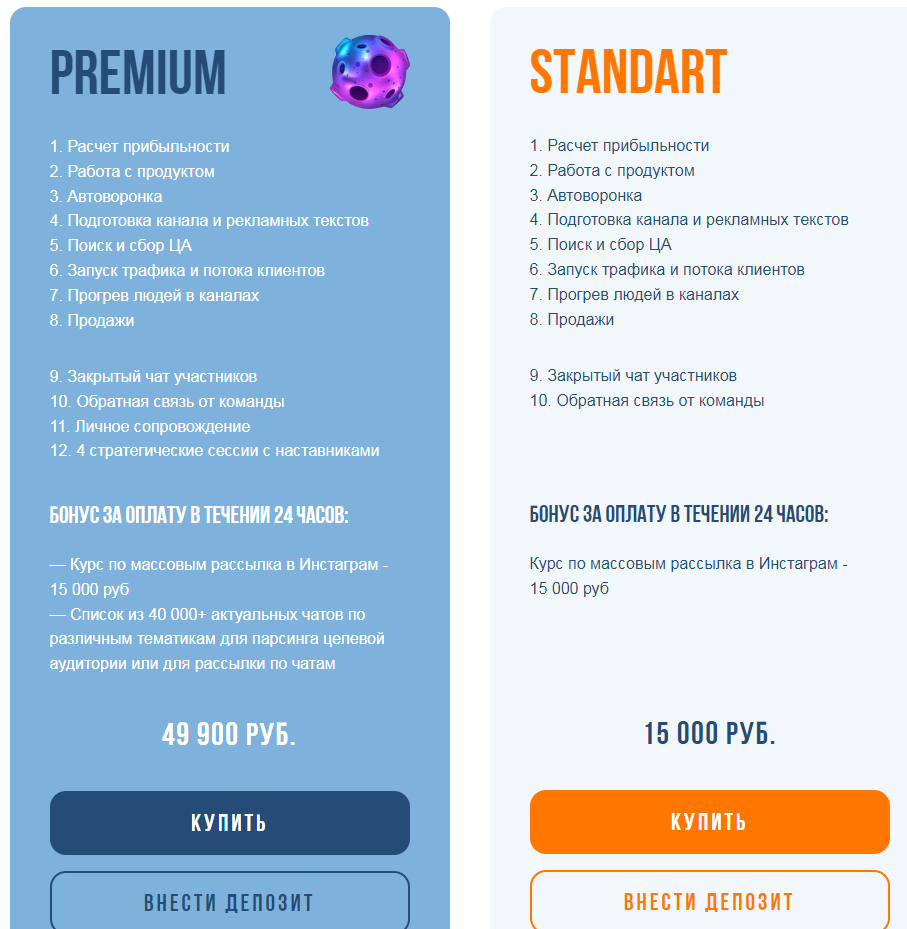 PREMIUM

1. Расчет прибыльности
2. Работа с продуктом
3. Автоворонка
4. Подготовка канала и рекламных текстов
5. Поиск и сбор ЦА
6. Запуск трафика и потока клиентов
7. Прогрев людей в каналах
8. Продажи

9. Закрытый чат участников
10. Обратная связь от команды
11. Личное сопровождение
12. 4 стратегические сессии с наставниками

БОНУС ЗА ОПЛАТУ В ТЕЧЕНИИ 24 ЧАСОВ:

— Курс по массовым рассылка в Инстаграм - 15 000 руб
— Список из 40 000+ актуальных чатов по различным тематикам для парсинга целевой аудитории или для рассылки по чатам

49 900 РУБ.

КУПИТЬ

ВНЕСТИ ДЕПОЗИТ

STANDART

1. Расчет прибыльности
2. Работа с продуктом
3. Автоворонка
4. Подготовка канала и рекламных текстов
5. Поиск и сбор ЦА
6. Запуск трафика и потока клиентов
7. Прогрев людей в каналах
8. Продажи

9. Закрытый чат участников
10. Обратная связь от команды

БОНУС ЗА ОПЛАТУ В ТЕЧЕНИИ 24 ЧАСОВ:

Курс по массовым рассылка в Инстаграм - 15 000 руб

15 000 РУБ.

КУПИТЬ

ВНЕСТИ ДЕПОЗИТ